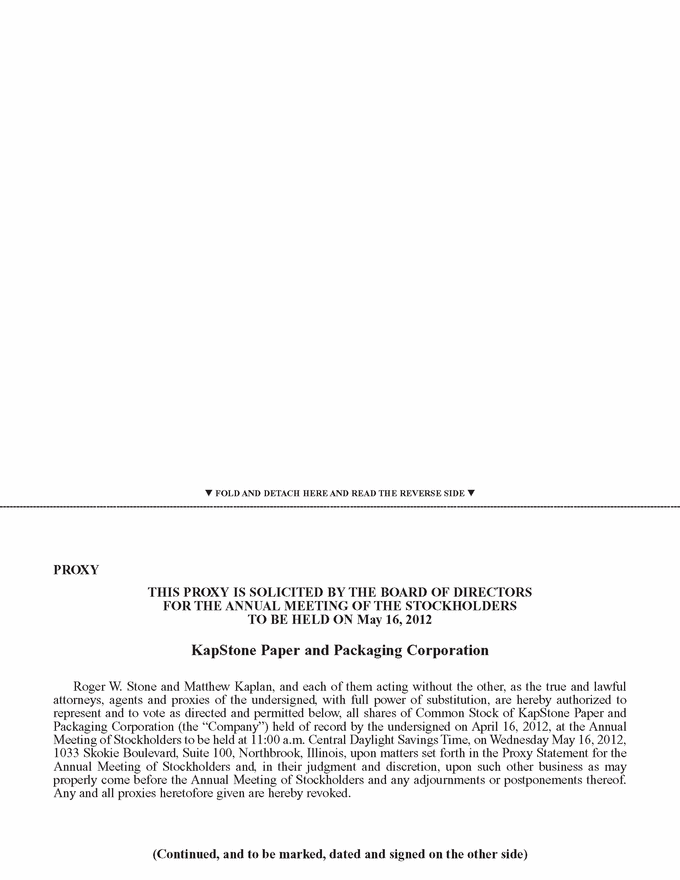 ▼ FOLD AND DETACH HERE AND READ THE REVERSE SIDE ▼

PROXY

THIS PROXY IS SOLICITED BY THE BOARD OF DIRECTORS
FOR THE ANNUAL MEETING OF THE STOCKHOLDERS
TO BE HELD ON May 16, 2012

KapStone Paper and Packaging Corporation

Roger W. Stone and Matthew Kaplan, and each of them acting without the other, as the true and lawful attorneys, agents and proxies of the undersigned, with full power of substitution, are hereby authorized to represent and to vote as directed and permitted below, all shares of Common Stock of KapStone Paper and Packaging Corporation (the "Company") held of record by the undersigned on April 16, 2012, at the Annual Meeting of Stockholders to be held at 11:00 a.m. Central Daylight Savings Time, on Wednesday May 16, 2012, 1033 Skokie Boulevard, Suite 100, Northbrook, Illinois, upon matters set forth in the Proxy Statement for the Annual Meeting of Stockholders and, in their judgment and discretion, upon such other business as may properly come before the Annual Meeting of Stockholders and any adjournments or postponements thereof. Any and all proxies heretofore given are hereby revoked.

(Continued, and to be marked, dated and signed on the other side)